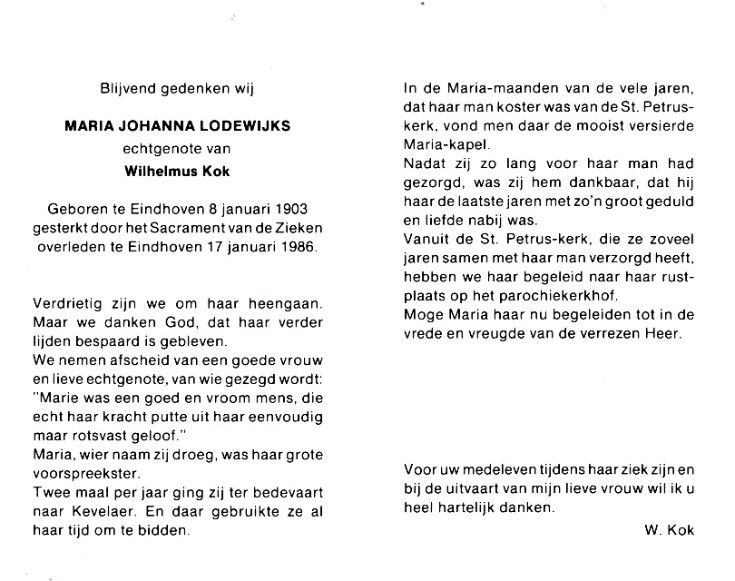 Blijvend gedenken wij

MARIA JOHANNA LODEWIJKS
echtgenote van
Wilhelmus Kok

Geboren te Eindhoven 8 januari 1903
gesterkt door het Sacrament van de Zieken
overleden te Eindhoven 17 januari 1986.

Verdrietig zijn we om haar heengaan. Maar we danken God, dat haar verder lijden bespaard is gebleven.
We nemen afscheid van een goede vrouw en lieve echtgenote, van wie gezegd wordt: "Marie was een goed en vroom mens, die echt haar kracht putte uit haar eenvoudig maar rotsvast geloof."
Maria, wier naam zij droeg, was haar grote voorspreekster.
Twee maal per jaar ging zij ter bedevaart naar Kevelaer. En daar gebruikte ze al haar tijd om te bidden.

In de Maria-maanden van de vele jaren, dat haar man koster was van de St. Petruskerk, vond men daar de mooist versierde Maria-kapel.
Nadat zij zo lang voor haar man had gezorgd, was zij hem dankbaar, dat hij haar de laatste jaren met zo'n groot geduld en liefde nabij was.
Vanuit de St. Petrus-kerk, die ze zoveel jaren samen met haar man verzorgd heeft, hebben we haar begeleid naar haar rustplaats op het parochiekerkhof.
Moge Maria haar nu begeleiden tot in de vrede en vreugde van de verrezen Heer.

Voor uw medeleven tijdens haar ziek zijn en bij de uitvaart van mijn lieve vrouw wil ik u heel hartelijk danken.

W. Kok